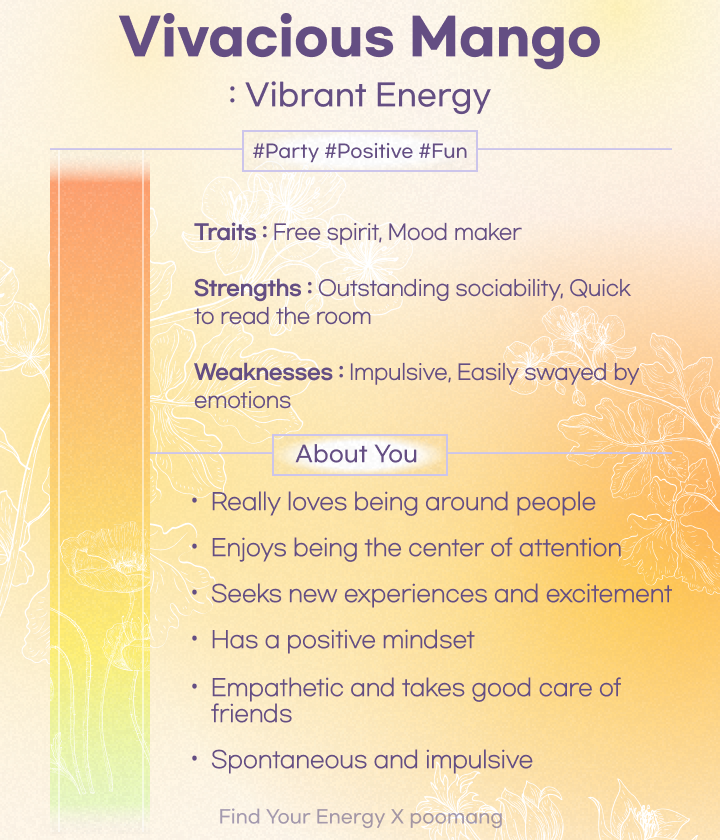 Vivacious Mango

: Vibrant Energy

#Party #Positive #Fun

Traits : Free spirit, Mood maker

Strengths : Outstanding sociability, Quick to read the room

Weaknesses : Impulsive, Easily swayed by emotions

About You

• Really loves being around people
• Enjoys being the center of attention
• Seeks new experiences and excitement
• Has a positive mindset
• Empathetic and takes good care of friends
• Spontaneous and impulsive

Find Your Energy X poomang